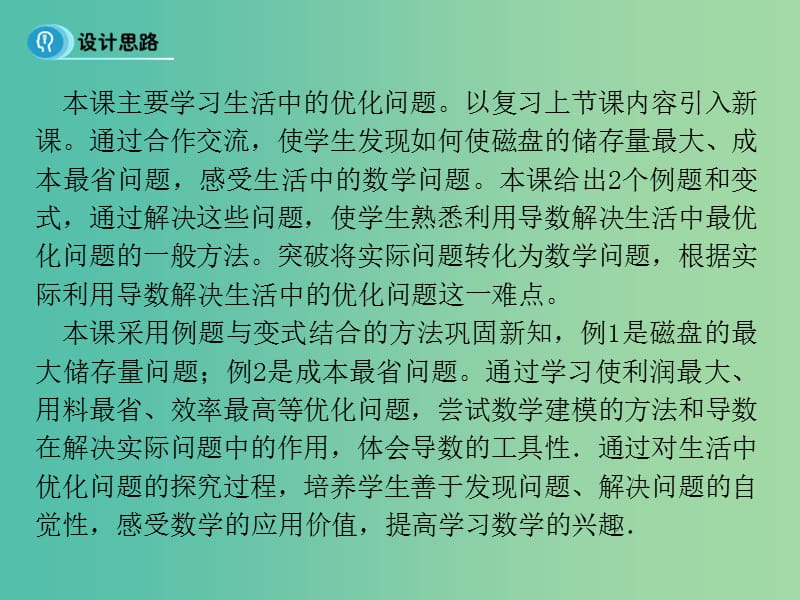 设计思路

本课主要学习生活中的优化问题。以复习上节课内容引入新课。通过合作交流，使学生发现如何使磁盘的储存量最大、成本最省问题，感受生活中的数学问题。本课给出2个例题和变式，通过解决这些问题，使学生熟悉利用导数解决生活中最优化问题的一般方法。突破将实际问题转化为数学问题，根据实际利用导数解决生活中的优化问题这一难点。

本课采用例题与变式结合的方法巩固新知，例1是磁盘的最大储存量问题；例2是成本最省问题。通过学习使利润最大、用料最省、效率最高等优化问题，尝试数学建模的方法和导数在解决实际问题中的作用，体会导数的工具性．通过对生活中优化问题的探究过程，培养学生善于发现问题、解决问题的自觉性，感受数学的应用价值，提高学习数学的兴趣．